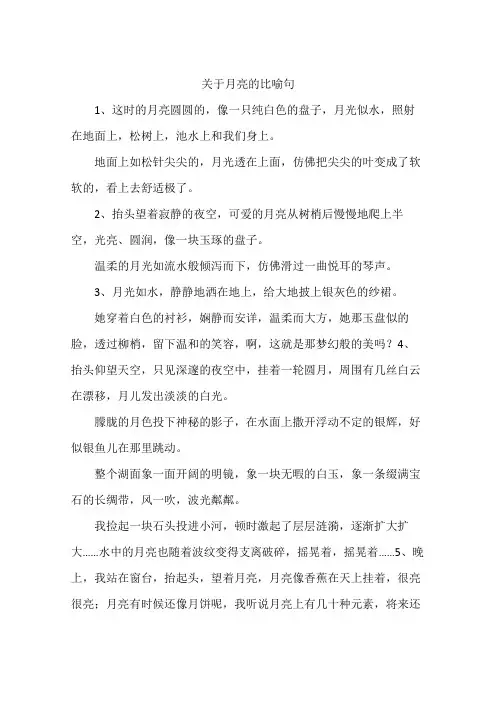 关于月亮的比喻句

1、这时的月亮圆圆的，像一只纯白色的盘子，月光似水，照射在地面上，松树上，池水上和我们身上。

地面上如松针尖尖的，月光透在上面，仿佛把尖尖的叶变成了软软的，看上去舒适极了。

2、抬头望着寂静的夜空，可爱的月亮从树梢后慢慢地爬上半空，光亮、圆润，像一块玉琢的盘子。

温柔的月光如流水般倾泻而下，仿佛滑过一曲悦耳的琴声。

3、月光如水，静静地洒在地上，给大地披上银灰色的纱裙。

她穿着白色的衬衫，娴静而安详，温柔而大方，她那玉盘似的脸，透过柳梢，留下温和的笑容，啊，这就是那梦幻般的美吗？4、抬头仰望天空，只见深邃的夜空中，挂着一轮圆月，周围有几丝白云在漂移，月儿发出淡淡的白光。

朦胧的月色投下神秘的影子，在水面上撒开浮动不定的银辉，好似银鱼儿在那里跳动。

整个湖面象一面开阔的明镜，象一块无暇的白玉，象一条缀满宝石的长绸带，风一吹，波光粼粼。

我捡起一块石头投进小河，顿时激起了层层涟漪，逐渐扩大扩大……水中的月亮也随着波纹变得支离破碎，摇晃着，摇晃着……5、晚上，我站在窗台，抬起头，望着月亮，月亮像香蕉在天上挂着，很亮很亮；月亮有时候还像月饼呢，我听说月亮上有几十种元素，将来还